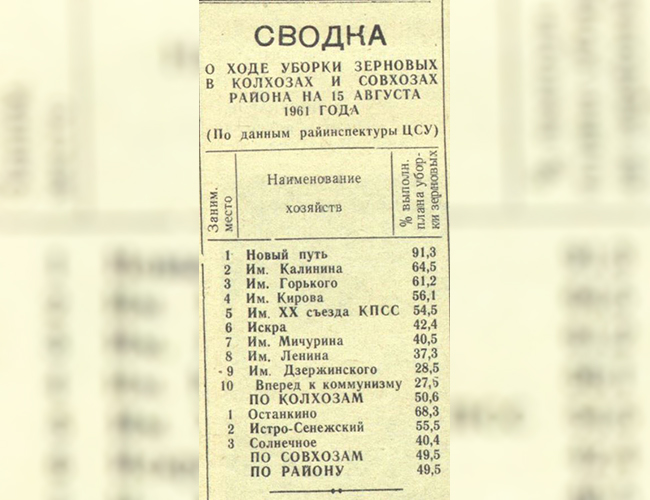 СВОДКА

О ХОДЕ УБОРКИ ЗЕРНОВЫХ В КОЛХОЗАХ И СОВХОЗАХ РАЙОНА НА 15 АВГУСТА 1961 ГОДА

(По данным райинспектуры ЦСУ)

| Заним. место | Наименование хозяйств | % выполн. плана уборки зерновых |
|---|---|---|
| 1 | Новый путь | 91,3 |
| 2 | Им. Калинина | 64,5 |
| 3 | Им. Горького | 61,2 |
| 4 | Им. Кирова | 56,1 |
| 5 | Им. XX съезда КПСС | 54,5 |
| 6 | Искра | 42,4 |
| 7 | Им. Мичурина | 40,5 |
| 8 | Им. Ленина | 37,3 |
| 9 | Им. Дзержинского | 28,5 |
| 10 | Вперед к коммунизму | 27,5 |
| | ПО КОЛХОЗАМ | 50,6 |
| 1 | Останкино | 68,3 |
| 2 | Истро-Сенежский | 55,5 |
| 3 | Солнечное | 40,4 |
| | ПО СОВХОЗАМ | 49,5 |
| | ПО РАЙОНУ | 49,5 |